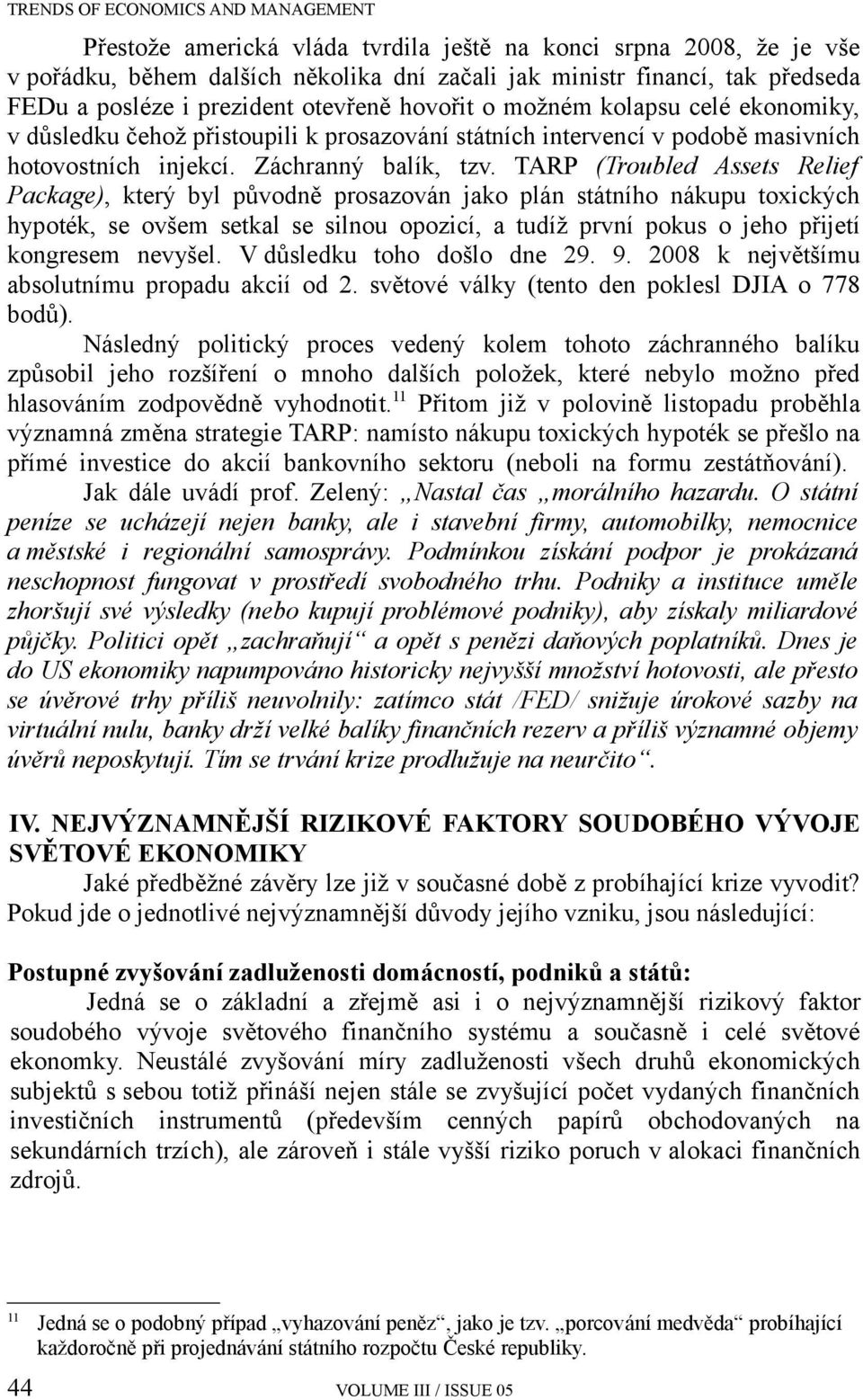 TRENDS OF ECONOMICS AND MANAGEMENT

Přestože americká vláda tvrdila ještě na konci srpna 2008, že je vše v pořádku, během dalších několika dní začali jak ministr financí, tak předseda FEDu a posléze i prezident otevřeně hovořit o možném kolapsu celé ekonomiky, v důsledku čehož přistoupili k prosazování státních intervencí v podobě masivních hotovostních injekcí. Záchranný balík, tzv. TARP (Troubled Assets Relief Package), který byl původně prosazován jako plán státního nákupu toxických hypoték, se ovšem setkal se silnou opozicí, a tudíž první pokus o jeho přijetí kongresem nevyšel. V důsledku toho došlo dne 29. 9. 2008 k největšímu absolutnímu propadu akcií od 2. světové války (tento den poklesl DJIA o 778 bodů).

Následný politický proces vedený kolem tohoto záchranného balíku způsobil jeho rozšíření o mnoho dalších položek, které nebylo možno před hlasováním zodpovědně vyhodnotit.$^{11}$ Přitom již v polovině listopadu proběhla významná změna strategie TARP: namísto nákupu toxických hypoték se přešlo na přímé investice do akcií bankovního sektoru (neboli na formu zestátňování).

Jak dále uvádí prof. Zelený: „Nastal čas „morálního hazardu. O státní peníze se ucházejí nejen banky, ale i stavební firmy, automobilky, nemocnice a městské i regionální samosprávy. Podmínkou získání podpor je prokázaná neschopnost fungovat v prostředí svobodného trhu. Podniky a instituce uměle zhoršují své výsledky (nebo kupují problémové podniky), aby získaly miliardové půjčky. Politici opět „zachraňují“ a opět s penězi daňových poplatníků. Dnes je do US ekonomiky napumpováno historicky nejvyšší množství hotovosti, ale přesto se úvěrové trhy příliš neuvolnily: zatímco stát /FED/ snižuje úrokové sazby na virtuální nulu, banky drží velké balíky finančních rezerv a příliš významné objemy úvěrů neposkytují. Tím se trvání krize prodlužuje na neurčito“.

IV. NEJVÝZNAMNĚJŠÍ RIZIKOVÉ FAKTORY SOUDOBÉHO VÝVOJE SVĚTOVÉ EKONOMIKY

Jaké předběžné závěry lze již v současné době z probíhající krize vyvodit? Pokud jde o jednotlivé nejvýznamnější důvody jejího vzniku, jsou následující:

Postupné zvyšování zadluženosti domácností, podniků a států:

Jedná se o základní a zřejmě asi i o nejvýznamnější rizikový faktor soudobého vývoje světového finančního systému a současně i celé světové ekonomky. Neustálé zvyšování míry zadluženosti všech druhů ekonomických subjektů s sebou totiž přináší nejen stále se zvyšující počet vydaných finančních investičních instrumentů (především cenných papírů obchodovaných na sekundárních trzích), ale zároveň i stále vyšší riziko poruch v alokaci finančních zdrojů.

$^{11}$ Jedná se o podobný případ „vyhazování peněz“, jako je tzv. „porcování medvěda“ probíhající každoročně při projednávání státního rozpočtu České republiky.

44 VOLUME III / ISSUE 05